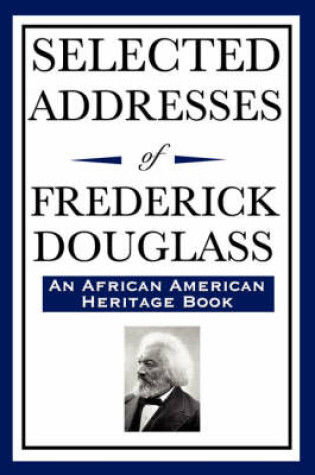 SELECTED ADDRESSES

of

FREDERICK DOUGLASS

AN AFRICAN AMERICAN HERITAGE BOOK